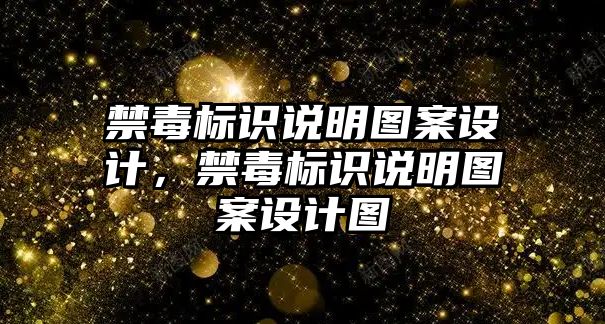 禁毒标识说明图案设计，禁毒标识说明图案设计图